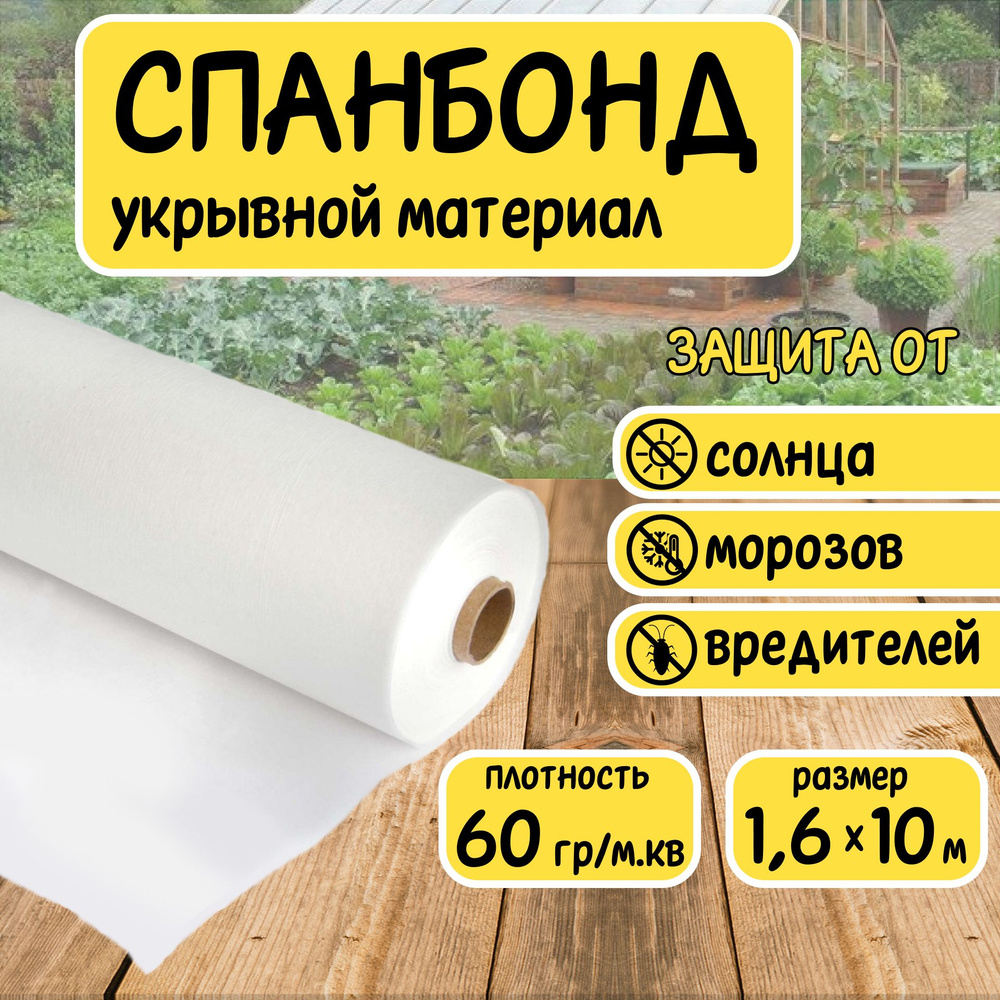 СПАНБОНД
укрывной материал

ЗАЩИТА ОТ

солнца

морозов

вредителей

плотность
60 гр/м.кв

размер
1,6 × 10 м